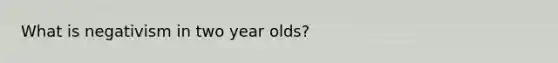 What is negativism in two year olds?